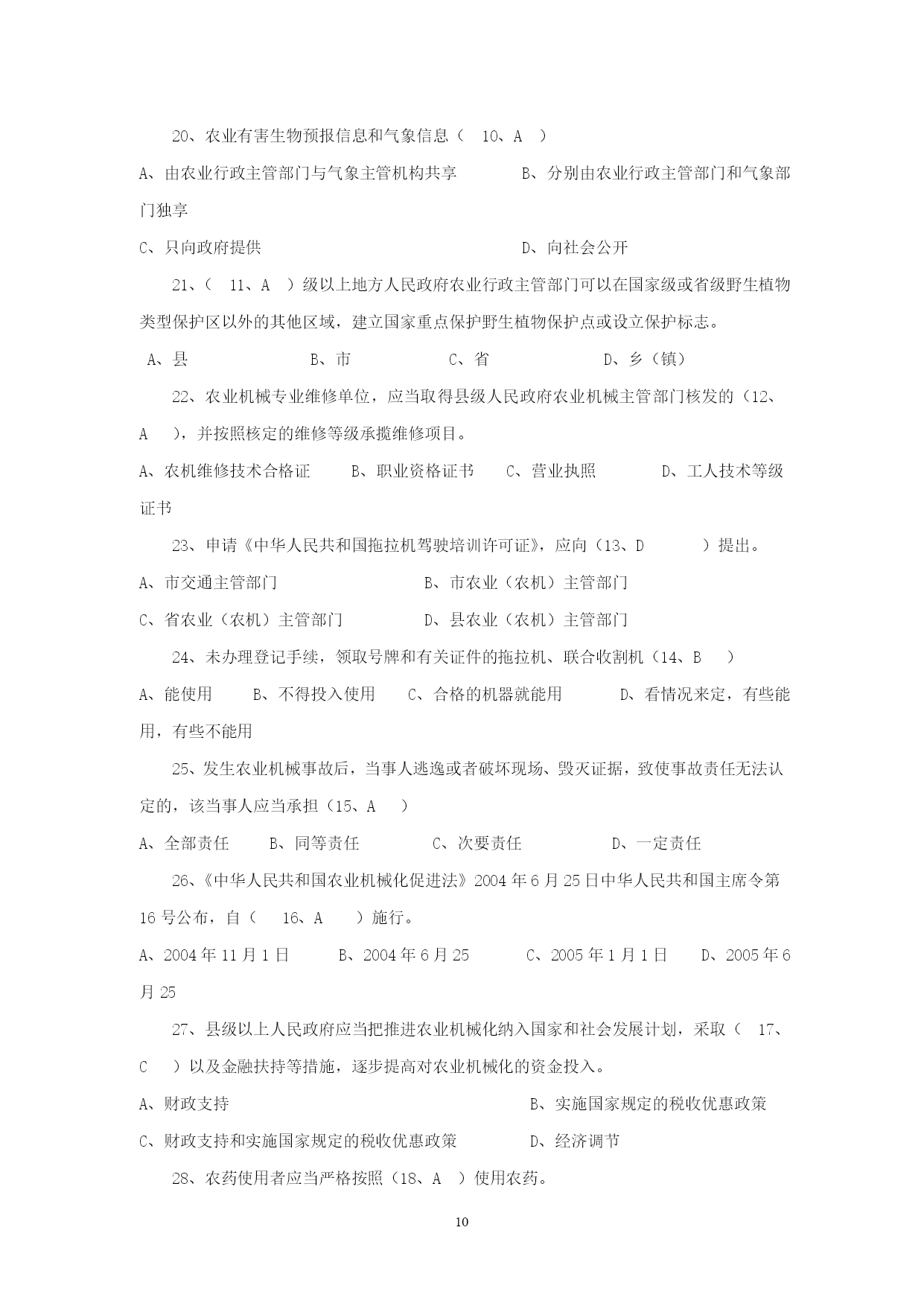 20、农业有害生物预报信息和气象信息（ 10、A ）

A、由农业行政主管部门与气象主管机构共享 B、分别由农业行政主管部门和气象部门独享

C、只向政府提供 D、向社会公开

21、（ 11、A ）级以上地方人民政府农业行政主管部门可以在国家级或省级野生植物类型保护区以外的其他区域，建立国家重点保护野生植物保护点或设立保护标志。

A、县 B、市 C、省 D、乡（镇）

22、农业机械专业维修单位，应当取得县级人民政府农业机械主管部门核发的（12、A ），并按照核定的维修等级承揽维修项目。

A、农机维修技术合格证 B、职业资格证书 C、营业执照 D、工人技术等级证书

23、申请《中华人民共和国拖拉机驾驶培训许可证》，应向（13、D ）提出。

A、市交通主管部门 B、市农业（农机）主管部门

C、省农业（农机）主管部门 D、县农业（农机）主管部门

24、未办理登记手续，领取号牌和有关证件的拖拉机、联合收割机（14、B ）

A、能使用 B、不得投入使用 C、合格的机器就能用 D、看情况来定，有些能用，有些不能用

25、发生农业机械事故后，当事人逃逸或者破坏现场、毁灭证据，致使事故责任无法认定的，该当事人应当承担（15、A ）

A、全部责任 B、同等责任 C、次要责任 D、一定责任

26、《中华人民共和国农业机械化促进法》2004 年 6 月 25 日中华人民共和国主席令第 16 号公布，自（ 16、A ）施行。

A、2004 年 11 月 1 日 B、2004 年 6 月 25 C、2005 年 1 月 1 日 D、2005 年 6 月 25

27、县级以上人民政府应当把推进农业机械化纳入国家和社会发展计划，采取（ 17、C ）以及金融扶持等措施，逐步提高对农业机械化的资金投入。

A、财政支持 B、实施国家规定的税收优惠政策

C、财政支持和实施国家规定的税收优惠政策 D、经济调节

28、农药使用者应当严格按照（18、A ）使用农药。

10